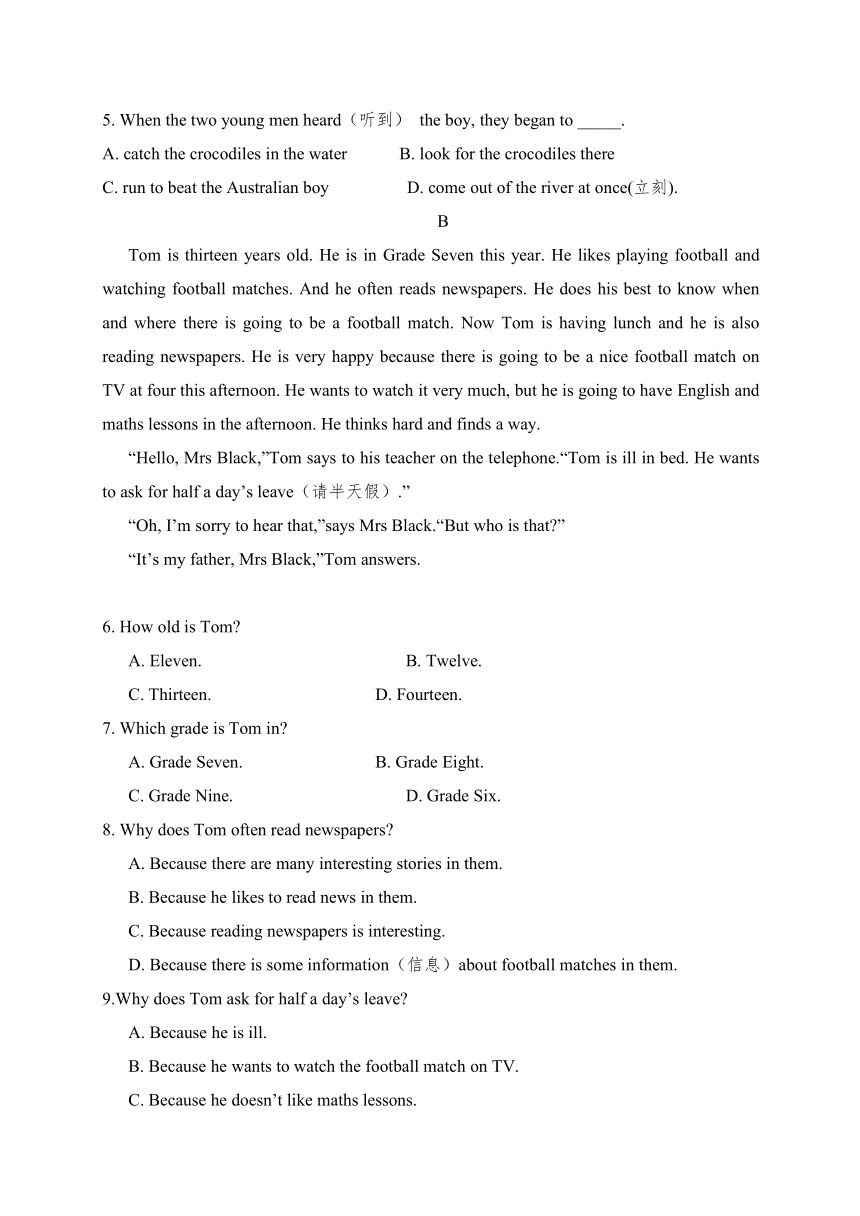 5. When the two young men heard（听到） the boy, they began to _____.

A. catch the crocodiles in the water B. look for the crocodiles there

C. run to beat the Australian boy D. come out of the river at once(立刻).

B

Tom is thirteen years old. He is in Grade Seven this year. He likes playing football and watching football matches. And he often reads newspapers. He does his best to know when and where there is going to be a football match. Now Tom is having lunch and he is also reading newspapers. He is very happy because there is going to be a nice football match on TV at four this afternoon. He wants to watch it very much, but he is going to have English and maths lessons in the afternoon. He thinks hard and finds a way.

“Hello, Mrs Black,”Tom says to his teacher on the telephone.“Tom is ill in bed. He wants to ask for half a day’s leave（请半天假）.”

“Oh, I’m sorry to hear that,”says Mrs Black.“But who is that?”

“It’s my father, Mrs Black,”Tom answers.

6. How old is Tom?

A. Eleven. B. Twelve.

C. Thirteen. D. Fourteen.

7. Which grade is Tom in?

A. Grade Seven. B. Grade Eight.

C. Grade Nine. D. Grade Six.

8. Why does Tom often read newspapers?

A. Because there are many interesting stories in them.

B. Because he likes to read news in them.

C. Because reading newspapers is interesting.

D. Because there is some information（信息）about football matches in them.

9.Why does Tom ask for half a day’s leave?

A. Because he is ill.

B. Because he wants to watch the football match on TV.

C. Because he doesn’t like maths lessons.